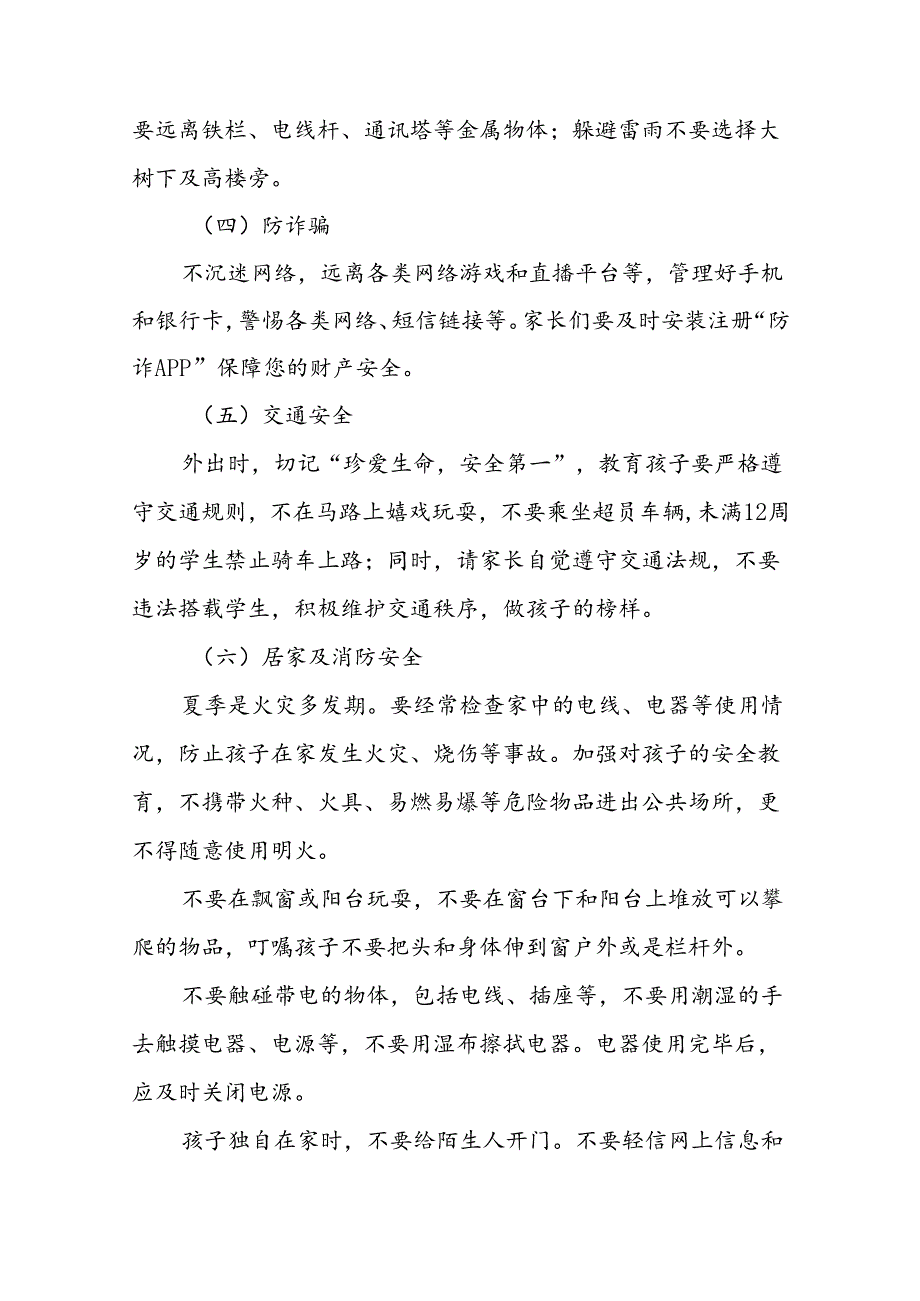 要远离铁栏、电线杆、通讯塔等金属物体；躲避雷雨不要选择大树下及高楼旁。

（四）防诈骗

不沉迷网络，远离各类网络游戏和直播平台等，管理好手机和银行卡，警惕各类网络、短信链接等。家长们要及时安装注册“防诈APP”保障您的财产安全。

（五）交通安全

外出时，切记“珍爱生命，安全第一”，教育孩子要严格遵守交通规则，不在马路上嬉戏玩耍，不要乘坐超员车辆，未满12周岁的学生禁止骑车上路；同时，请家长自觉遵守交通法规，不要违法搭载学生，积极维护交通秩序，做孩子的榜样。

（六）居家及消防安全

夏季是火灾多发期。要经常检查家中的电线、电器等使用情况，防止孩子在家发生火灾、烧伤等事故。加强对孩子的安全教育，不携带火种、火具、易燃易爆等危险物品进出公共场所，更不得随意使用明火。

不要在飘窗或阳台玩耍，不要在窗台下和阳台上堆放可以攀爬的物品，叮嘱孩子不要把头和身体伸到窗户外或是栏杆外。

不要触碰带电的物体，包括电线、插座等，不要用潮湿的手去触摸电器、电源等，不要用湿布擦拭电器。电器使用完毕后，应及时关闭电源。

孩子独自在家时，不要给陌生人开门。不要轻信网上信息和